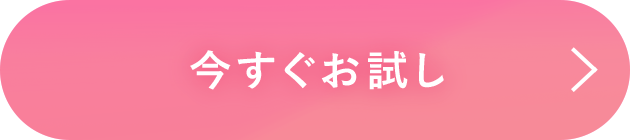 今すぐお試し